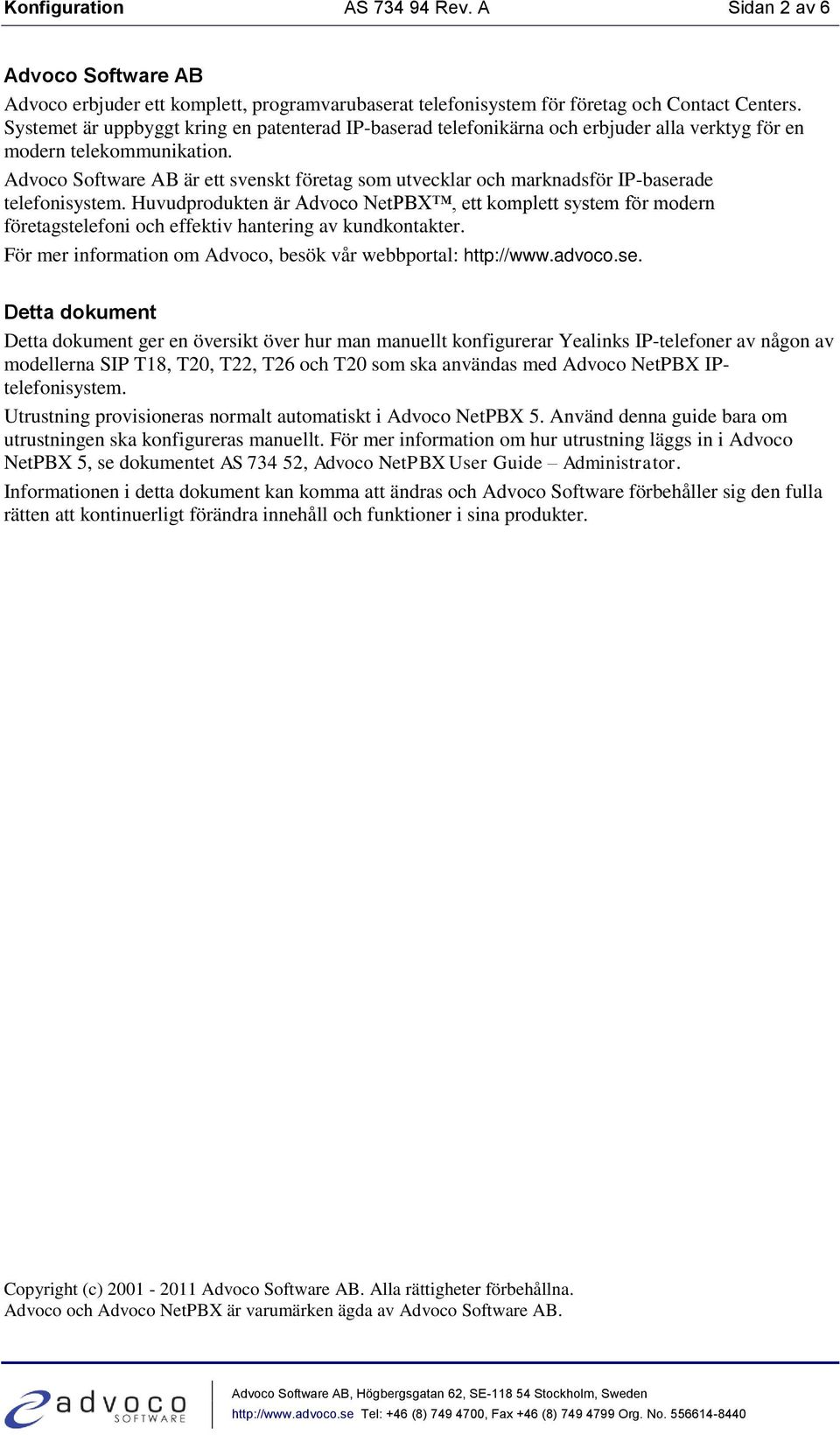 Konfiguration AS 734 94 Rev. A Sidan 2 av 6

Advoco Software AB

Advoco erbjuder ett komplett, programvarubaserat telefonisystem för företag och Contact Centers. Systemet är uppbyggt kring en patenterad IP-baserad telefonikärna och erbjuder alla verktyg för en modern telekommunikation.

Advoco Software AB är ett svenskt företag som utvecklar och marknadsför IP-baserade telefonisystem. Huvudprodukten är Advoco NetPBX™, ett komplett system för modern företagstelefoni och effektiv hantering av kundkontakter.

För mer information om Advoco, besök vår webbportal: http://www.advoco.se.

Detta dokument

Detta dokument ger en översikt över hur man manuellt konfigurerar Yealinks IP-telefoner av någon av modellerna SIP T18, T20, T22, T26 och T20 som ska användas med Advoco NetPBX IP-telefonisystem.

Utrustning provisioneras normalt automatiskt i Advoco NetPBX 5. Använd denna guide bara om utrustningen ska konfigureras manuellt. För mer information om hur utrustning läggs in i Advoco NetPBX 5, se dokumentet AS 734 52, Advoco NetPBX User Guide – Administrator.

Informationen i detta dokument kan komma att ändras och Advoco Software förbehåller sig den fulla rätten att kontinuerligt förändra innehåll och funktioner i sina produkter.

Copyright (c) 2001 - 2011 Advoco Software AB. Alla rättigheter förbehållna.
Advoco och Advoco NetPBX är varumärken ägda av Advoco Software AB.

advoco SOFTWARE

Advoco Software AB, Högbergsgatan 62, SE-118 54 Stockholm, Sweden
http://www.advoco.se Tel: +46 (8) 749 4700, Fax +46 (8) 749 4799 Org. No. 556614-8440